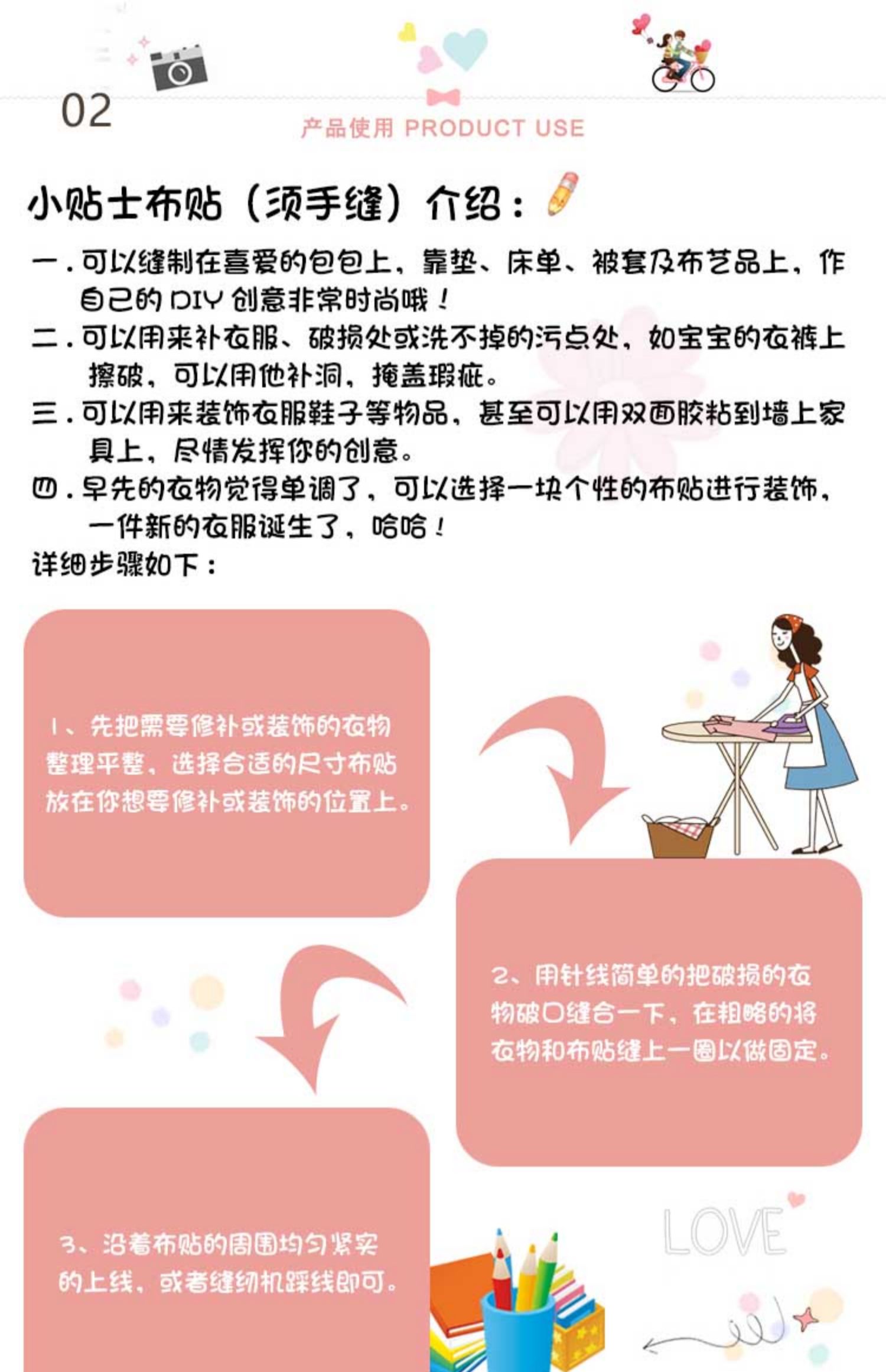 02

产品使用 PRODUCT USE

小贴士布贴（须手缝）介绍：

一．可以缝制在喜爱的包包上，靠垫、床单、被套及布艺品上，作自己的 DIY 创意非常时尚哦！

二．可以用来补衣服、破损处或洗不掉的污点处，如宝宝的衣裤上擦破，可以用他补洞，掩盖瑕疵。

三．可以用来装饰衣服鞋子等物品，甚至可以用双面胶粘到墙上家具上，尽情发挥你的创意。

四．早先的衣物觉得单调了，可以选择一块个性的布贴进行装饰，一件新的衣服诞生了，哈哈！

详细步骤如下：

1、先把需要修补或装饰的衣物整理平整，选择合适的尺寸布贴放在你想要修补或装饰的位置上。

2、用针线简单的把破损的衣物破口缝合一下，在粗略的将衣物和布贴缝上一圈以做固定。

3、沿着布贴的周围均匀紧实的上线，或者缝纫机踩线即可。

LOVE